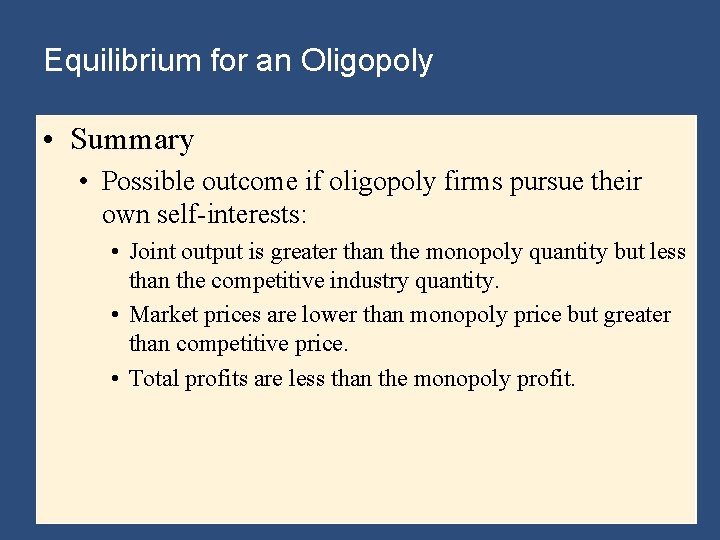 Equilibrium for an Oligopoly

• Summary

• Possible outcome if oligopoly firms pursue their own self-interests:

• Joint output is greater than the monopoly quantity but less than the competitive industry quantity.

• Market prices are lower than monopoly price but greater than competitive price.

• Total profits are less than the monopoly profit.